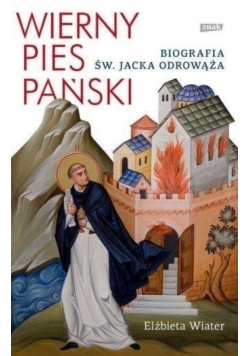 WIERNY PIES PAŃSKI

znak

BIOGRAFIA
ŚW. JACKA ODROWĄŻA

Elżbieta Wiater